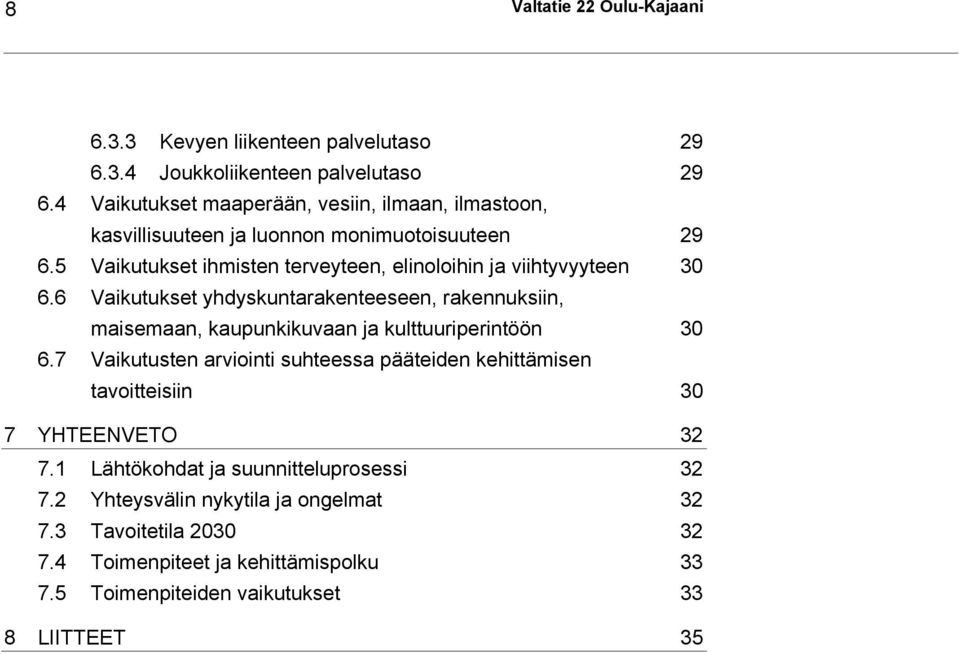 8 Valtatie 22 Oulu-Kajaani

6.3.3 Kevyen liikenteen palvelutaso 29
6.3.4 Joukkoliikenteen palvelutaso 29
6.4 Vaikutukset maaperään, vesiin, ilmaan, ilmastoon, kasvillisuuteen ja luonnon monimuotoisuuteen 29
6.5 Vaikutukset ihmisten terveyteen, elinoloihin ja viihtyvyyteen 30
6.6 Vaikutukset yhdyskuntarakenteeseen, rakennuksiin, maisemaan, kaupunkikuvaan ja kulttuuriperintöön 30
6.7 Vaikutusten arviointi suhteessa pääteiden kehittämisen tavoitteisiin 30

7 YHTEENVETO 32
7.1 Lähtökohdat ja suunnitteluprosessi 32
7.2 Yhteysvälin nykytila ja ongelmat 32
7.3 Tavoitetila 2030 32
7.4 Toimenpiteet ja kehittämispolku 33
7.5 Toimenpiteiden vaikutukset 33

8 LIITTEET 35